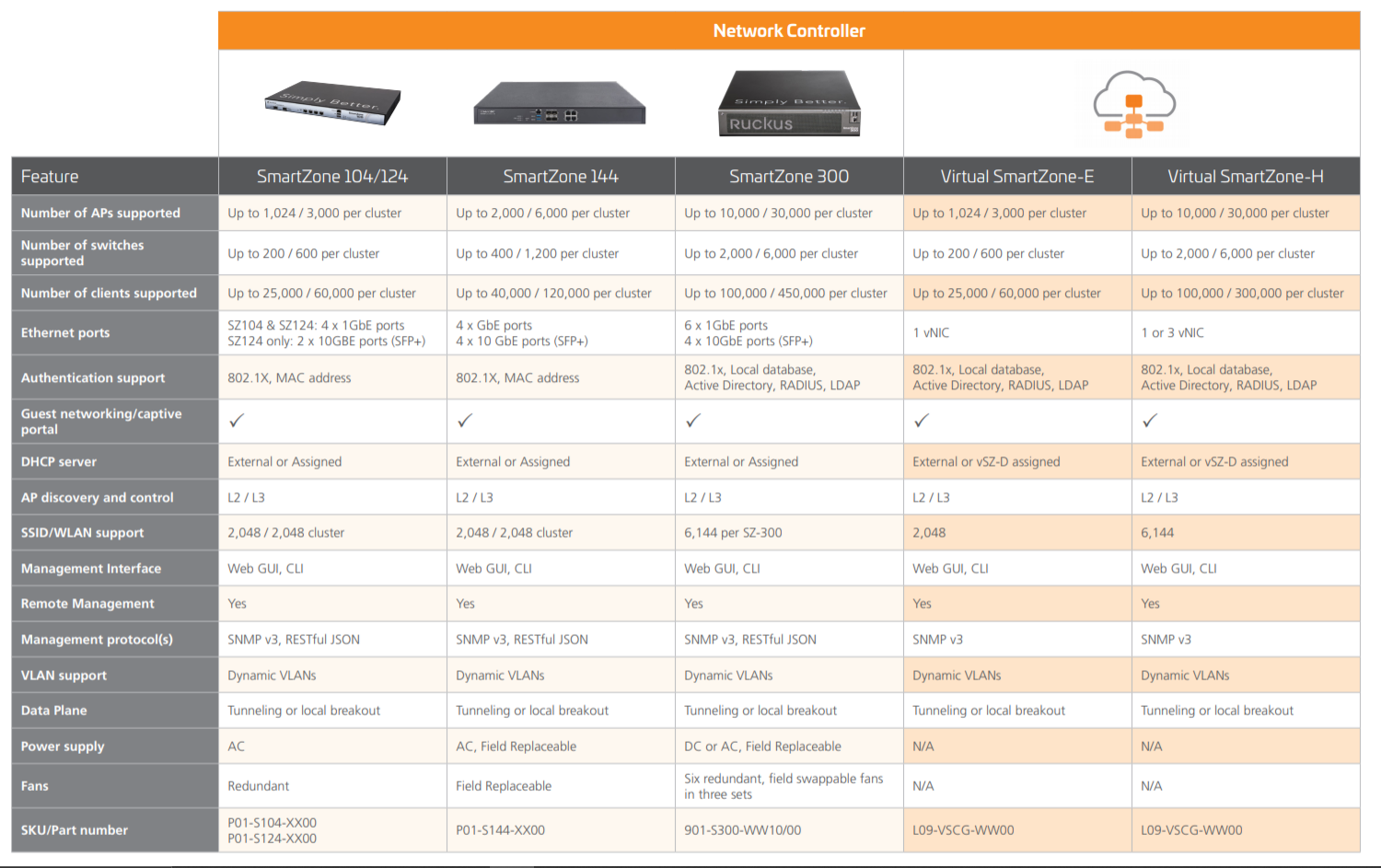 Network Controller

Simply Better.

Simply Better.

Ruckus

| Feature | SmartZone 104/124 | SmartZone 144 | SmartZone 300 | Virtual SmartZone-E | Virtual SmartZone-H |
|---|---|---|---|---|---|
| Number of APs supported | Up to 1,024 / 3,000 per cluster | Up to 2,000 / 6,000 per cluster | Up to 10,000 / 30,000 per cluster | Up to 1,024 / 3,000 per cluster | Up to 10,000 / 30,000 per cluster |
| Number of switches supported | Up to 200 / 600 per cluster | Up to 400 / 1,200 per cluster | Up to 2,000 / 6,000 per cluster | Up to 200 / 600 per cluster | Up to 2,000 / 6,000 per cluster |
| Number of clients supported | Up to 25,000 / 60,000 per cluster | Up to 40,000 / 120,000 per cluster | Up to 100,000 / 450,000 per cluster | Up to 25,000 / 60,000 per cluster | Up to 100,000 / 300,000 per cluster |
| Ethernet ports | SZ104 & SZ124: 4 x 1GbE ports SZ124 only: 2 x 10GBE ports (SFP+) | 4 x GbE ports 4 x 10 GbE ports (SFP+) | 6 x 1GbE ports 4 x 10GbE ports (SFP+) | 1 vNIC | 1 or 3 vNIC |
| Authentication support | 802.1X, MAC address | 802.1X, MAC address | 802.1x, Local database, Active Directory, RADIUS, LDAP | 802.1x, Local database, Active Directory, RADIUS, LDAP | 802.1x, Local database, Active Directory, RADIUS, LDAP |
| Guest networking/captive portal | ✓ | ✓ | ✓ | ✓ | ✓ |
| DHCP server | External or Assigned | External or Assigned | External or Assigned | External or vSZ-D assigned | External or vSZ-D assigned |
| AP discovery and control | L2 / L3 | L2 / L3 | L2 / L3 | L2 / L3 | L2 / L3 |
| SSID/WLAN support | 2,048 / 2,048 cluster | 2,048 / 2,048 cluster | 6,144 per SZ-300 | 2,048 | 6,144 |
| Management Interface | Web GUI, CLI | Web GUI, CLI | Web GUI, CLI | Web GUI, CLI | Web GUI, CLI |
| Remote Management | Yes | Yes | Yes | Yes | Yes |
| Management protocol(s) | SNMP v3, RESTful JSON | SNMP v3, RESTful JSON | SNMP v3, RESTful JSON | SNMP v3 | SNMP v3 |
| VLAN support | Dynamic VLANs | Dynamic VLANs | Dynamic VLANs | Dynamic VLANs | Dynamic VLANs |
| Data Plane | Tunneling or local breakout | Tunneling or local breakout | Tunneling or local breakout | Tunneling or local breakout | Tunneling or local breakout |
| Power supply | AC | AC, Field Replaceable | DC or AC, Field Replaceable | N/A | N/A |
| Fans | Redundant | Field Replaceable | Six redundant, field swappable fans in three sets | N/A | N/A |
| SKU/Part number | P01-S104-XX00 P01-S124-XX00 | P01-S144-XX00 | 901-S300-WW10/00 | L09-VSCG-WW00 | L09-VSCG-WW00 |